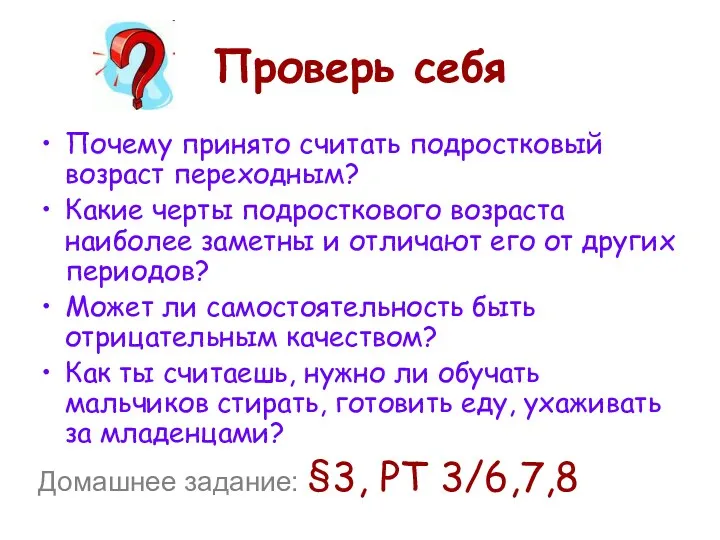 Проверь себя

• Почему принято считать подростковый возраст переходным?
• Какие черты подросткового возраста наиболее заметны и отличают его от других периодов?
• Может ли самостоятельность быть отрицательным качеством?
• Как ты считаешь, нужно ли обучать мальчиков стирать, готовить еду, ухаживать за младенцами?

Домашнее задание: §3, РТ 3/6,7,8